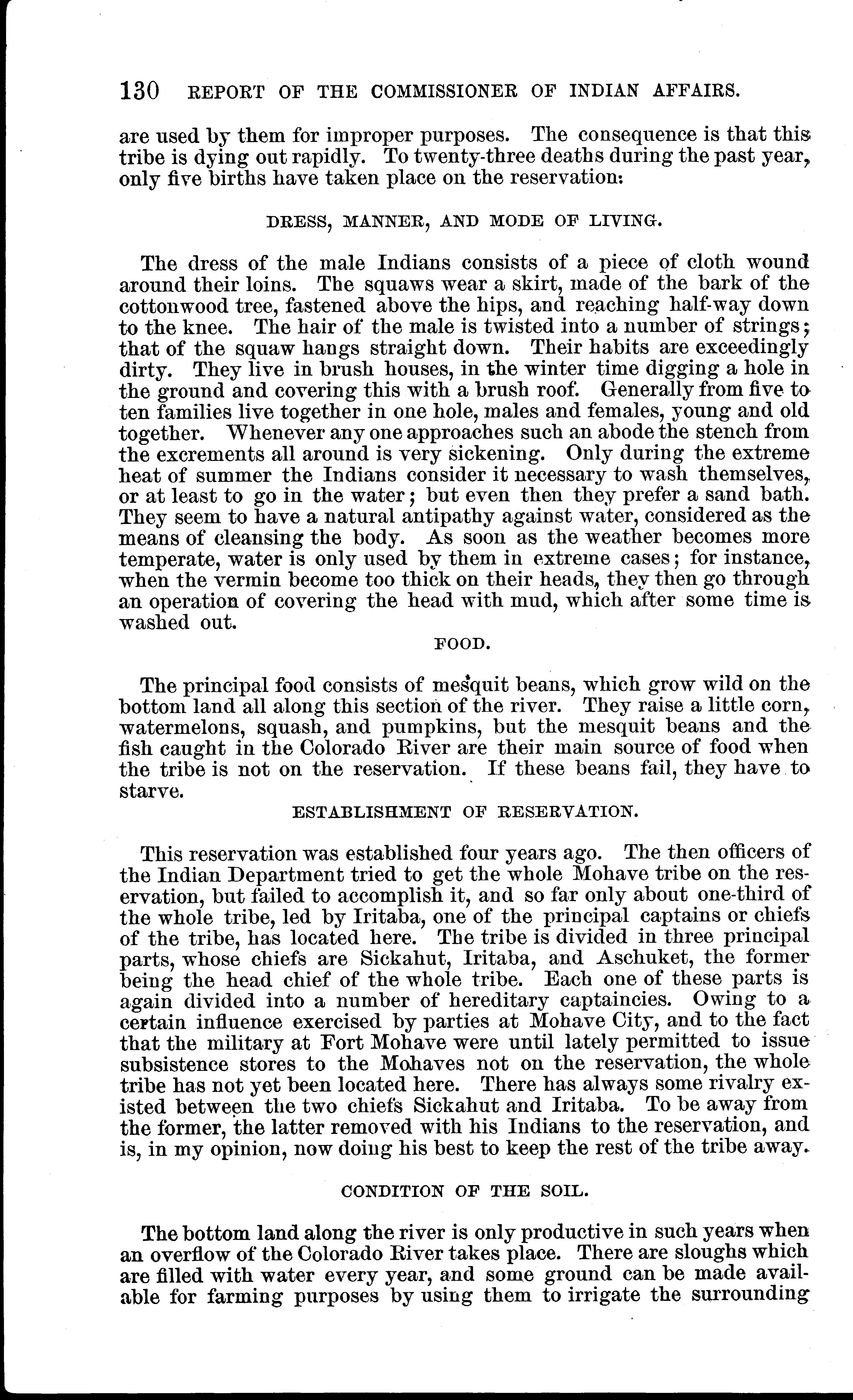 130 REPORT OF THE COMMISSIONER OF INDIAN AFFAIRS.

are used by them for improper purposes. The consequence is that this tribe is dying out rapidly. To twenty-three deaths during the past year, only five births have taken place on the reservation:

DRESS, MANNER, AND MODE OF LIVING.

The dress of the male Indians consists of a piece of cloth wound around their loins. The squaws wear a skirt, made of the bark of the cottonwood tree, fastened above the hips, and reaching half-way down to the knee. The hair of the male is twisted into a number of strings; that of the squaw hangs straight down. Their habits are exceedingly dirty. They live in brush houses, in the winter time digging a hole in the ground and covering this with a brush roof. Generally from five to ten families live together in one hole, males and females, young and old together. Whenever any one approaches such an abode the stench from the excrements all around is very sickening. Only during the extreme heat of summer the Indians consider it necessary to wash themselves, or at least to go in the water; but even then they prefer a sand bath. They seem to have a natural antipathy against water, considered as the means of cleansing the body. As soon as the weather becomes more temperate, water is only used by them in extreme cases; for instance, when the vermin become too thick on their heads, they then go through an operation of covering the head with mud, which after some time is washed out.

FOOD.

The principal food consists of mesquit beans, which grow wild on the bottom land all along this section of the river. They raise a little corn, watermelons, squash, and pumpkins, but the mesquit beans and the fish caught in the Colorado River are their main source of food when the tribe is not on the reservation. If these beans fail, they have to starve.

ESTABLISHMENT OF RESERVATION.

This reservation was established four years ago. The then officers of the Indian Department tried to get the whole Mohave tribe on the reservation, but failed to accomplish it, and so far only about one-third of the whole tribe, led by Iritaba, one of the principal captains or chiefs of the tribe, has located here. The tribe is divided in three principal parts, whose chiefs are Sickahut, Iritaba, and Aschuket, the former being the head chief of the whole tribe. Each one of these parts is again divided into a number of hereditary captaincies. Owing to a certain influence exercised by parties at Mohave City, and to the fact that the military at Fort Mohave were until lately permitted to issue subsistence stores to the Mohaves not on the reservation, the whole tribe has not yet been located here. There has always some rivalry existed between the two chiefs Sickahut and Iritaba. To be away from the former, the latter removed with his Indians to the reservation, and is, in my opinion, now doing his best to keep the rest of the tribe away.

CONDITION OF THE SOIL.

The bottom land along the river is only productive in such years when an overflow of the Colorado River takes place. There are sloughs which are filled with water every year, and some ground can be made available for farming purposes by using them to irrigate the surrounding